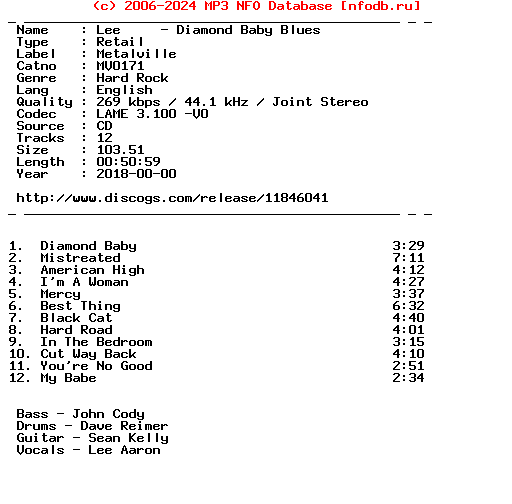 (c) 2006-2024 MP3 NFO Database [nfodb.ru]

Name : Lee - Diamond Baby Blues
Type : Retail
Label : Metalville
Catno : MV0171
Genre : Hard Rock
Lang : English
Quality : 269 kbps / 44.1 kHz / Joint Stereo
Codec : LAME 3.100 -V0
Source : CD
Tracks : 12
Size : 103.51
Length : 00:50:59
Year : 2018-00-00

http://www.discogs.com/release/11846041

1. Diamond Baby 3:29
2. Mistreated 7:11
3. American High 4:12
4. I'm A Woman 4:27
5. Mercy 3:37
6. Best Thing 6:32
7. Black Cat 4:40
8. Hard Road 4:01
9. In The Bedroom 3:15
10. Cut Way Back 4:10
11. You're No Good 2:51
12. My Babe 2:34

Bass - John Cody
Drums - Dave Reimer
Guitar - Sean Kelly
Vocals - Lee Aaron